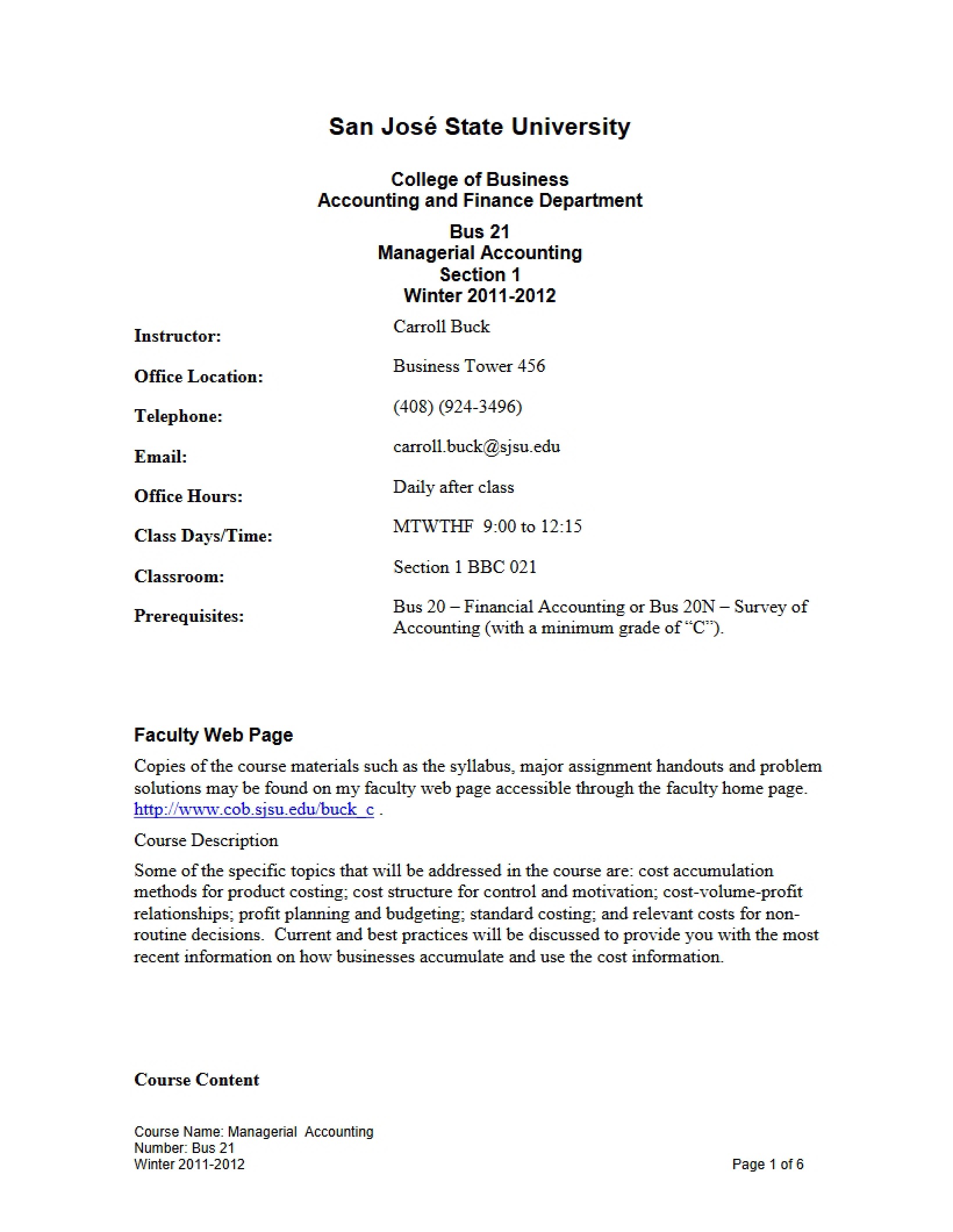 San José State University

College of Business
Accounting and Finance Department

Bus 21
Managerial Accounting
Section 1
Winter 2011-2012

Instructor: Carroll Buck

Office Location: Business Tower 456

Telephone: (408) (924-3496)

Email: carroll.buck@sjsu.edu

Office Hours: Daily after class

Class Days/Time: MTWTHF 9:00 to 12:15

Classroom: Section 1 BBC 021

Prerequisites: Bus 20 – Financial Accounting or Bus 20N – Survey of Accounting (with a minimum grade of "C").

Faculty Web Page

Copies of the course materials such as the syllabus, major assignment handouts and problem solutions may be found on my faculty web page accessible through the faculty home page. http://www.cob.sjsu.edu/buck_c .

Course Description

Some of the specific topics that will be addressed in the course are: cost accumulation methods for product costing; cost structure for control and motivation; cost-volume-profit relationships; profit planning and budgeting; standard costing; and relevant costs for non-routine decisions. Current and best practices will be discussed to provide you with the most recent information on how businesses accumulate and use the cost information.

Course Content

Course Name: Managerial Accounting
Number: Bus 21
Winter 2011-2012

Page 1 of 6